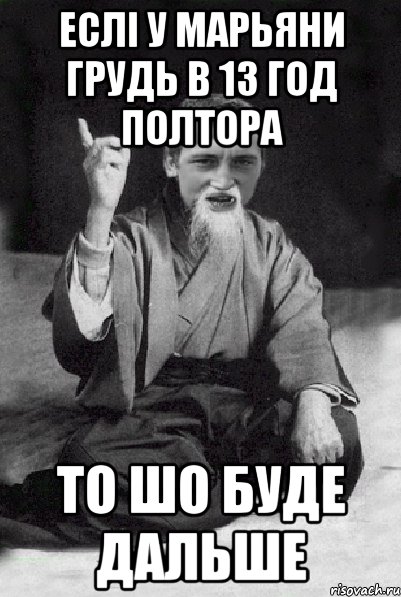 ЕСЛІ У МАРЬЯНИ ГРУДЬ В 13 ГОД ПОЛТОРА

ТО ШО БУДЕ ДАЛЬШЕ

risovach.ru